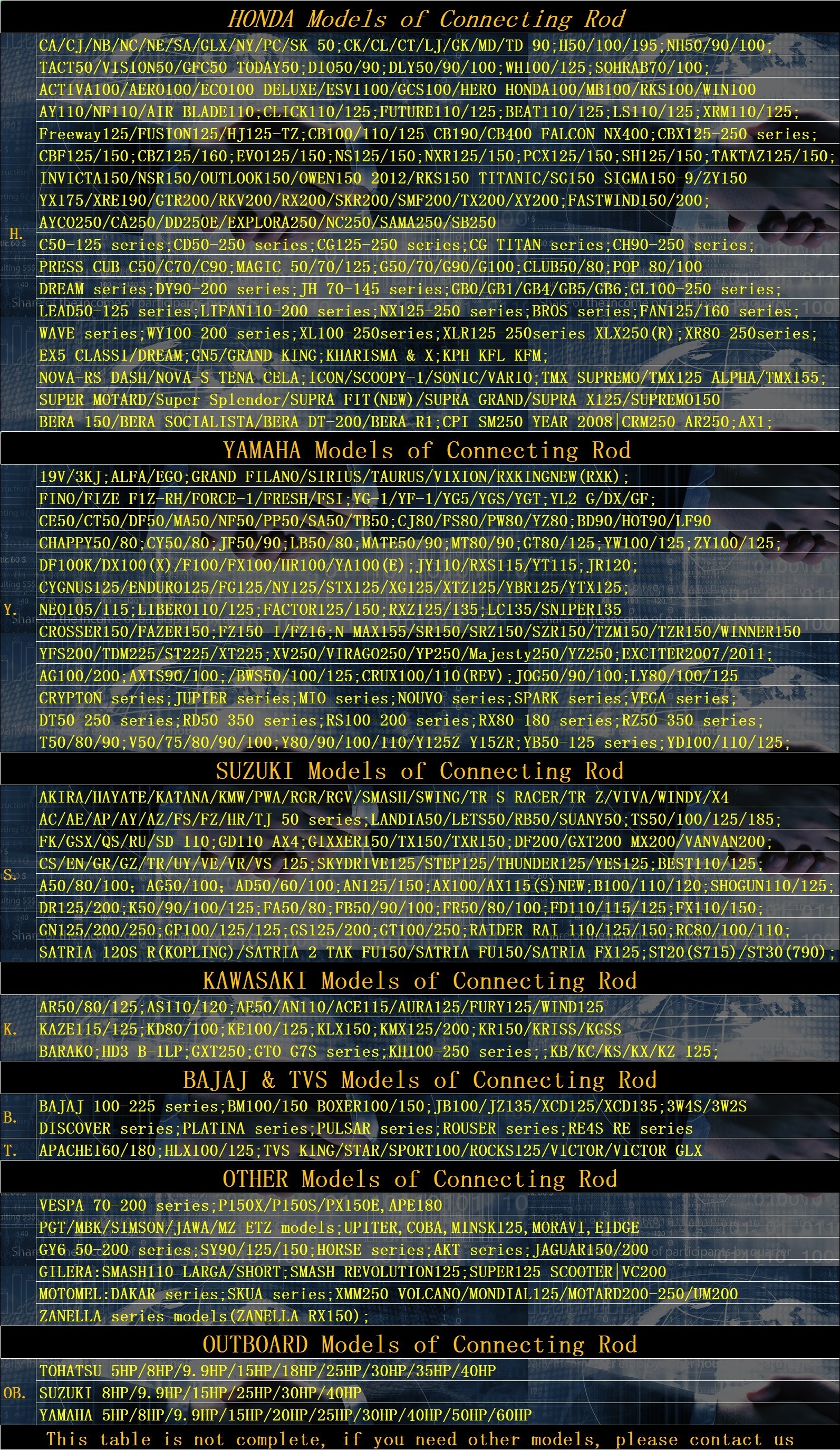 HONDA Models of Connecting Rod

H.

CA/CJ/NB/NC/NE/SA/GLX/NY/PC/SK 50;CK/CL/CT/LJ/GK/MD/TD 90;H50/100/195;NH50/90/100;

TACT50/VISION50/GFC50 TODAY50;DIO50/90;DLY50/90/100;WH100/125;SOHRAB70/100;

ACTIVA100/AERO100/ECO100 DELUXE/ESVI100/GCS100/HERO HONDA100/MB100/RKS100/WIN100

AY110/NF110/AIR BLADE110;CLICK110/125;FUTURE110/125;BEAT110/125;LS110/125;XRM110/125;

Freeway125/FUSION125/HJ125-TZ;CB100/110/125 CB190/CB400 FALCON NX400;CBX125-250 series;

CBF125/150;CBZ125/160;EVO125/150;NS125/150;NXR125/150;PCX125/150;SH125/150;TAKTAZ125/150;

INVICTA150/NSR150/OUTLOOK150/OWEN150 2012/RKS150 TITANIC/SG150 SIGMA150-9/ZY150

YX175/XRE190/GTR200/RKV200/RX200/SKR200/SMF200/TX200/XY200;FASTWIND150/200;

AYCO250/CA250/DD250E/EXPLORA250/NC250/SAMA250/SB250

C50-125 series;CD50-250 series;CG125-250 series;CG TITAN series;CH90-250 series;

PRESS CUB C50/C70/C90;MAGIC 50/70/125;G50/70/G90/G100;CLUB50/80;POP 80/100

DREAM series;DY90-200 series;JH 70-145 series;GB0/GB1/GB4/GB5/GB6;GL100-250 series;

LEAD50-125 series;LIFAN110-200 series;NX125-250 series;BROS series;FAN125/160 series;

WAVE series;WY100-200 series;XL100-250series;XLR125-250series XLX250(R);XR80-250series;

EX5 CLASS1/DREAM;GN5/GRAND KING;KHARISMA & X;KPH KFL KFM;

NOVA-RS DASH/NOVA-S TENA CELA;ICON/SCOOPY-1/SONIC/VARIO;TMX SUPREMO/TMX125 ALPHA/TMX155;

SUPER MOTARD/Super Splendor/SUPRA FIT(NEW)/SUPRA GRAND/SUPRA X125/SUPREMO150

BERA 150/BERA SOCIALISTA/BERA DT-200/BERA R1;CPI SM250 YEAR 2008|CRM250 AR250;AX1;

YAMAHA Models of Connecting Rod

Y.

19V/3KJ;ALFA/EGO;GRAND FILANO/SIRIUS/TAURUS/VIXION/RXKINGNEW(RXK);

FINO/FIZE F1Z-RH/FORCE-1/FRESH/FSI;YG-1/YF-1/YG5/YGS/YGT;YL2 G/DX/GF;

CE50/CT50/DF50/MA50/NF50/PP50/SA50/TB50;CJ80/FS80/PW80/YZ80;BD90/HOT90/LF90

CHAPPY50/80;CY50/80;JF50/90;LB50/80;MATE50/90;MT80/90;GT80/125;YW100/125;ZY100/125;

DF100K/DX100(X)/F100/FX100/HR100/YA100(E);JY110/RXS115/YT115;JR120;

CYGNUS125/ENDURO125/FG125/NY125/STX125/XG125/XTZ125/YBR125/YTX125;

NEO105/115;LIBERO110/125;FACTOR125/150;RXZ125/135;LC135/SNIPER135

CROSSER150/FAZER150;FZ150 I/FZ16;N MAX155/SR150/SRZ150/SZR150/TZM150/TZR150/WINNER150

YFS200/TDM225/ST225/XT225;XV250/VIRAGO250/YP250/Majesty250/YZ250;EXCITER2007/2011;

AG100/200;AXIS90/100;/BWS50/100/125;CRUX100/110(REV);JOG50/90/100;LY80/100/125

CRYPTON series;JUPIER series;MIO series;NOUVO series;SPARK series;VEGA series;

DT50-250 series;RD50-350 series;RS100-200 series;RX80-180 series;RZ50-350 series;

T50/80/90;V50/75/80/90/100;Y80/90/100/110/Y125Z Y15ZR;YB50-125 series;YD100/110/125;

SUZUKI Models of Connecting Rod

S.

AKIRA/HAYATE/KATANA/KMW/PWA/RGR/RGV/SMASH/SWING/TR-S RACER/TR-Z/VIVA/WINDY/X4

AC/AE/AP/AY/AZ/FS/FZ/HR/TJ 50 series;LANDIA50/LETS50/RB50/SUANY50;TS50/100/125/185;

FK/GSX/QS/RU/SD 110;GD110 AX4;GIXXER150/TX150/TXR150;DF200/GXT200 MX200/VANVAN200;

CS/EN/GR/GZ/TR/UY/VE/VR/VS 125;SKYDRIVE125/STEP125/THUNDER125/YES125;BEST110/125;

A50/80/100; AG50/100; AD50/60/100;AN125/150;AX100/AX115(S)NEW;B100/110/120;SHOGUN110/125;

DR125/200;K50/90/100/125;FA50/80;FB50/90/100;FR50/80/100;FD110/115/125;FX110/150;

GN125/200/250;GP100/125/125;GS125/200;GT100/250;RAIDER RAI 110/125/150;RC80/100/110;

SATRIA 120S-R(KOPLING)/SATRIA 2 TAK FU150/SATRIA FU150/SATRIA FX125;ST20(S715)/ST30(790);

KAWASAKI Models of Connecting Rod

K.

AR50/80/125;AS110/120;AE50/AN110/ACE115/AURA125/FURY125/WIND125

KAZE115/125;KD80/100;KE100/125;KLX150;KMX125/200;KR150/KRISS/KGSS

BARAKO;HD3 B-1LP;GXT250;GTO G7S series;KH100-250 series;;KB/KC/KS/KX/KZ 125;

BAJAJ & TVS Models of Connecting Rod

B.

BAJAJ 100-225 series;BM100/150 BOXER100/150;JB100/JZ135/XCD125/XCD135;3W4S/3W2S

DISCOVER series;PLATINA series;PULSAR series;ROUSER series;RE4S RE series

T.

APACHE160/180;HLX100/125;TVS KING/STAR/SPORT100/ROCKS125/VICTOR/VICTOR GLX

OTHER Models of Connecting Rod

VESPA 70-200 series;P150X/P150S/PX150E,APE180

PGT/MBK/SIMSON/JAWA/MZ ETZ models;UPITER,COBA,MINSK125,MORAVI,EIDGE

GY6 50-200 series;SY90/125/150;HORSE series;AKT series;JAGUAR150/200

GILERA:SMASH110 LARGA/SHORT;SMASH REVOLUTION125;SUPER125 SCOOTER|VC200

MOTOMEL:DAKAR series;SKUA series;XMM250 VOLCANO/MONDIAL125/MOTARD200-250/UM200

ZANELLA series models(ZANELLA RX150);

OUTBOARD Models of Connecting Rod

OB.

TOHATSU 5HP/8HP/9.9HP/15HP/18HP/25HP/30HP/35HP/40HP

SUZUKI 8HP/9.9HP/15HP/25HP/30HP/40HP

YAMAHA 5HP/8HP/9.9HP/15HP/20HP/25HP/30HP/40HP/50HP/60HP

This table is not complete, if you need other models, please contact us